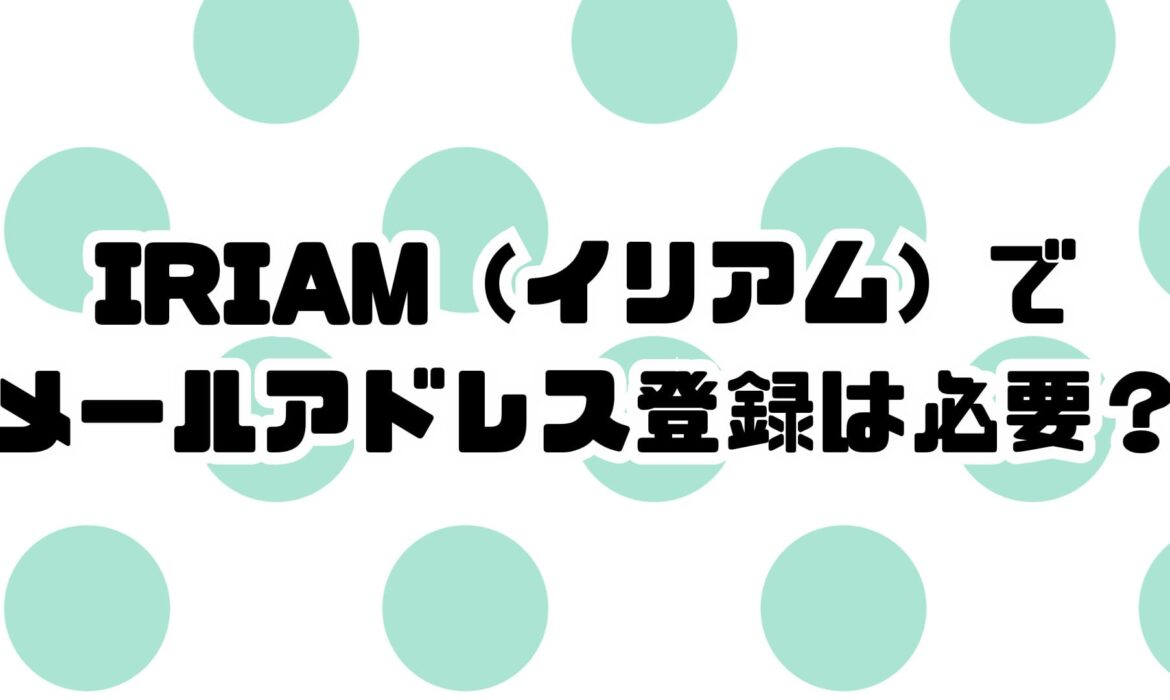 IRIAM（イリアム）で
メールアドレス登録は必要？